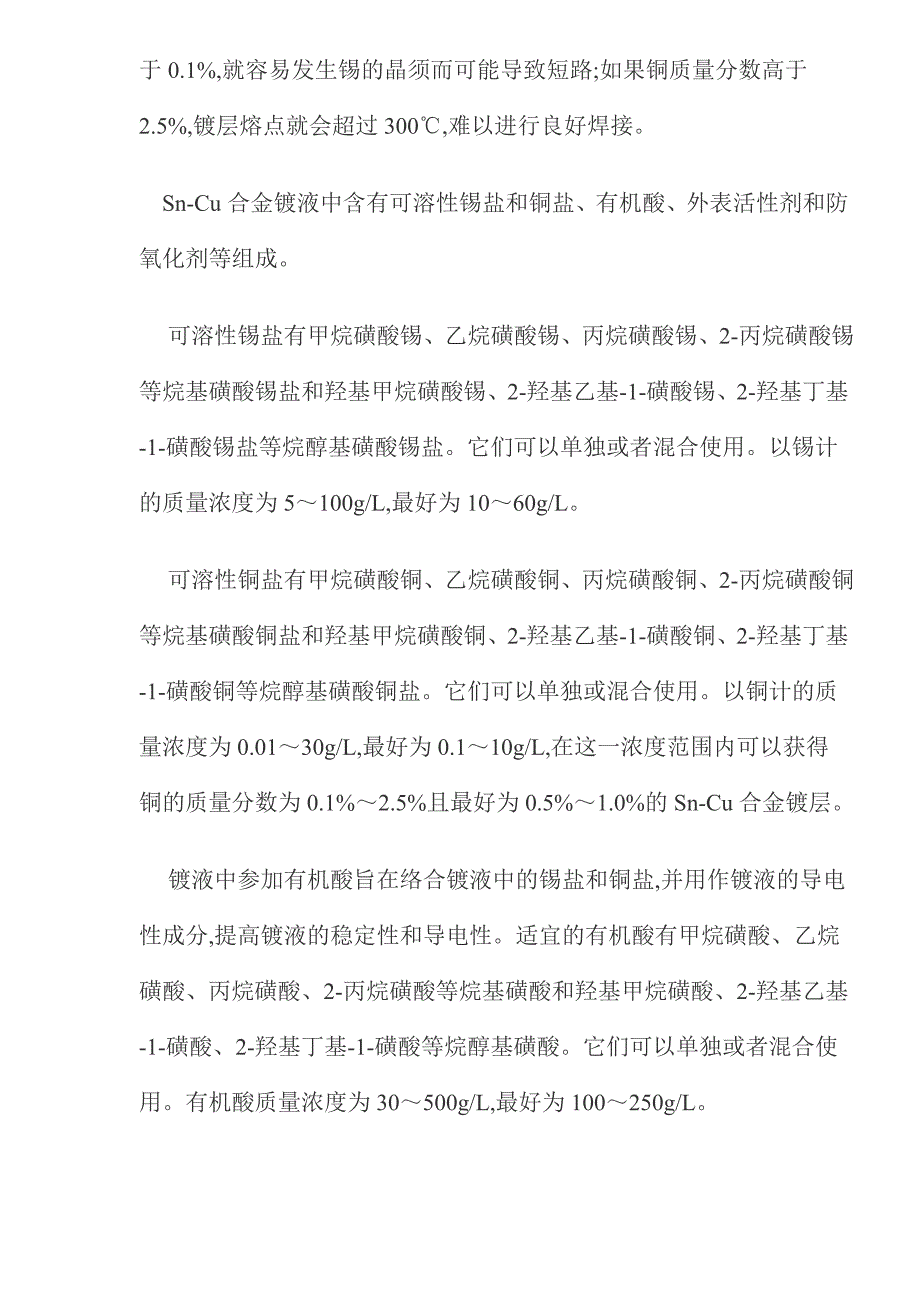 于 0.1%,就容易发生锡的晶须而可能导致短路;如果铜质量分数高于 2.5%,镀层熔点就会超过 300℃,难以进行良好焊接。

Sn-Cu 合金镀液中含有可溶性锡盐和铜盐、有机酸、外表活性剂和防氧化剂等组成。

可溶性锡盐有甲烷磺酸锡、乙烷磺酸锡、丙烷磺酸锡、2-丙烷磺酸锡等烷基磺酸锡盐和羟基甲烷磺酸锡、2-羟基乙基-1-磺酸锡、2-羟基丁基-1-磺酸锡盐等烷醇基磺酸锡盐。它们可以单独或者混合使用。以锡计的质量浓度为 5～100g/L,最好为 10～60g/L。

可溶性铜盐有甲烷磺酸铜、乙烷磺酸铜、丙烷磺酸铜、2-丙烷磺酸铜等烷基磺酸铜盐和羟基甲烷磺酸铜、2-羟基乙基-1-磺酸铜、2-羟基丁基-1-磺酸铜等烷醇基磺酸铜盐。它们可以单独或混合使用。以铜计的质量浓度为 0.01～30g/L,最好为 0.1～10g/L,在这一浓度范围内可以获得铜的质量分数为 0.1%～2.5%且最好为 0.5%～1.0%的 Sn-Cu 合金镀层。

镀液中参加有机酸旨在络合镀液中的锡盐和铜盐,并用作镀液的导电性成分,提高镀液的稳定性和导电性。适宜的有机酸有甲烷磺酸、乙烷磺酸、丙烷磺酸、2-丙烷磺酸等烷基磺酸和羟基甲烷磺酸、2-羟基乙基-1-磺酸、2-羟基丁基-1-磺酸等烷醇基磺酸。它们可以单独或者混合使用。有机酸质量浓度为 30～500g/L,最好为 100～250g/L。